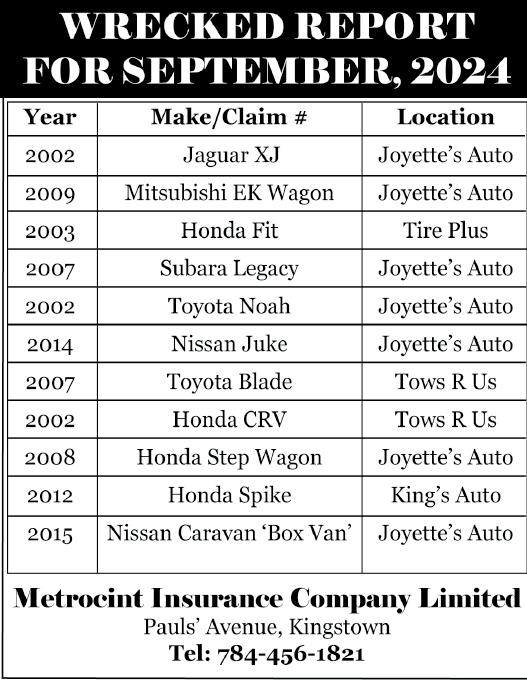 WRECKED REPORT
FOR SEPTEMBER, 2024

| Year | Make/Claim # | Location |
|---|---|---|
| 2002 | Jaguar XJ | Joyette's Auto |
| 2009 | Mitsubishi EK Wagon | Joyette's Auto |
| 2003 | Honda Fit | Tire Plus |
| 2007 | Subara Legacy | Joyette's Auto |
| 2002 | Toyota Noah | Joyette's Auto |
| 2014 | Nissan Juke | Joyette's Auto |
| 2007 | Toyota Blade | Tows R Us |
| 2002 | Honda CRV | Tows R Us |
| 2008 | Honda Step Wagon | Joyette's Auto |
| 2012 | Honda Spike | King's Auto |
| 2015 | Nissan Caravan 'Box Van' | Joyette's Auto |

Metrocint Insurance Company Limited
Pauls' Avenue, Kingstown
Tel: 784-456-1821